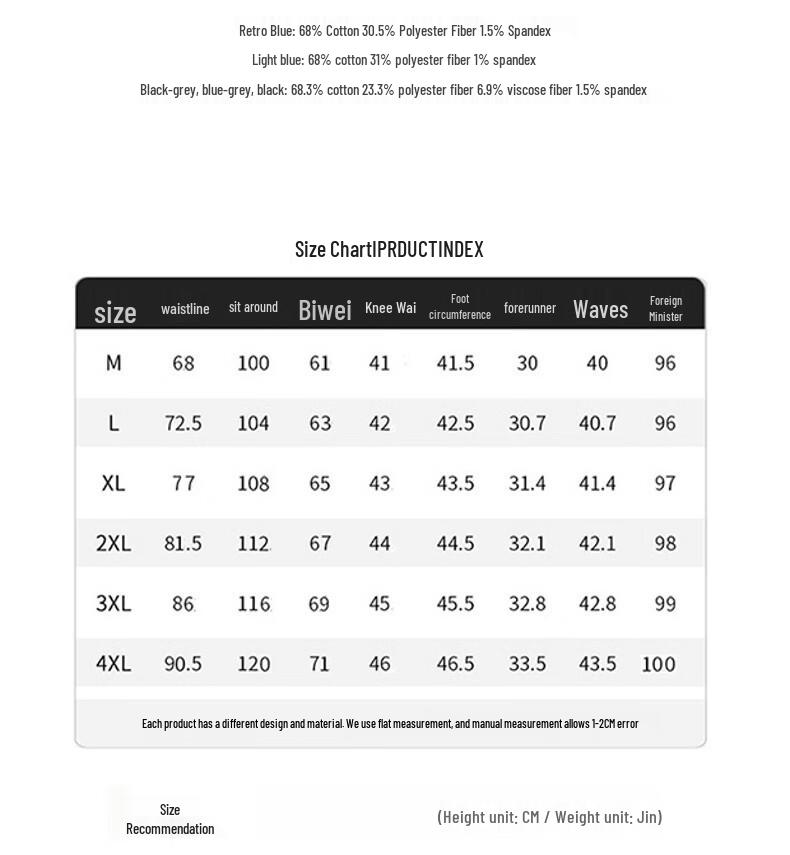 Retro Blue: 68% Cotton 30.5% Polyester Fiber 1.5% Spandex
Light blue: 68% cotton 31% polyester fiber 1% spandex
Black-grey, blue-grey, black: 68.3% cotton 23.3% polyester fiber 6.9% viscose fiber 1.5% spandex

Size ChartIPRDUCTINDEX

| size | waistline | sit around | Biwei | Knee Wai | Foot circumference | forerunner | Waves | Foreign Minister |
|---|---|---|---|---|---|---|---|---|
| M | 68 | 100 | 61 | 41 | 41.5 | 30 | 40 | 96 |
| L | 72.5 | 104 | 63 | 42 | 42.5 | 30.7 | 40.7 | 96 |
| XL | 77 | 108 | 65 | 43 | 43.5 | 31.4 | 41.4 | 97 |
| 2XL | 81.5 | 112 | 67 | 44 | 44.5 | 32.1 | 42.1 | 98 |
| 3XL | 86 | 116 | 69 | 45 | 45.5 | 32.8 | 42.8 | 99 |
| 4XL | 90.5 | 120 | 71 | 46 | 46.5 | 33.5 | 43.5 | 100 |

Each product has a different design and material. We use flat measurement, and manual measurement allows 1-2CM error

Size Recommendation

(Height unit: CM / Weight unit: Jin)